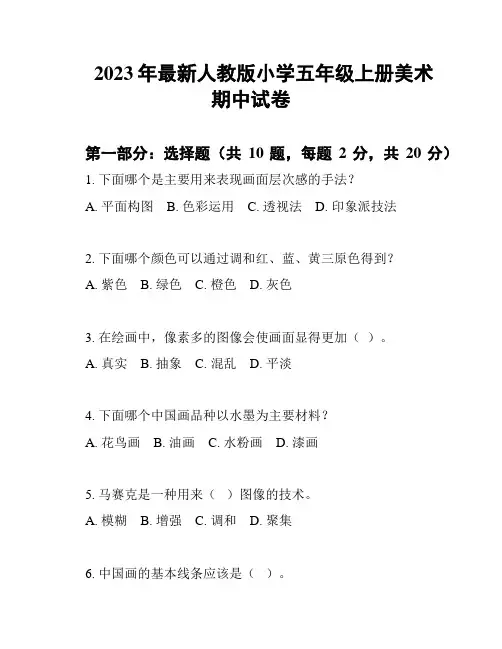 2023年最新人教版小学五年级上册美术期中试卷

第一部分：选择题（共 10 题，每题 2 分，共 20 分）

1. 下面哪个是主要用来表现画面层次感的手法？

A. 平面构图 B. 色彩运用 C. 透视法 D. 印象派技法

2. 下面哪个颜色可以通过调和红、蓝、黄三原色得到？

A. 紫色 B. 绿色 C. 橙色 D. 灰色

3. 在绘画中，像素多的图像会使画面显得更加（ ）。

A. 真实 B. 抽象 C. 混乱 D. 平淡

4. 下面哪个中国画品种以水墨为主要材料？

A. 花鸟画 B. 油画 C. 水粉画 D. 漆画

5. 马赛克是一种用来（ ）图像的技术。

A. 模糊 B. 增强 C. 调和 D. 聚集

6. 中国画的基本线条应该是（ ）。